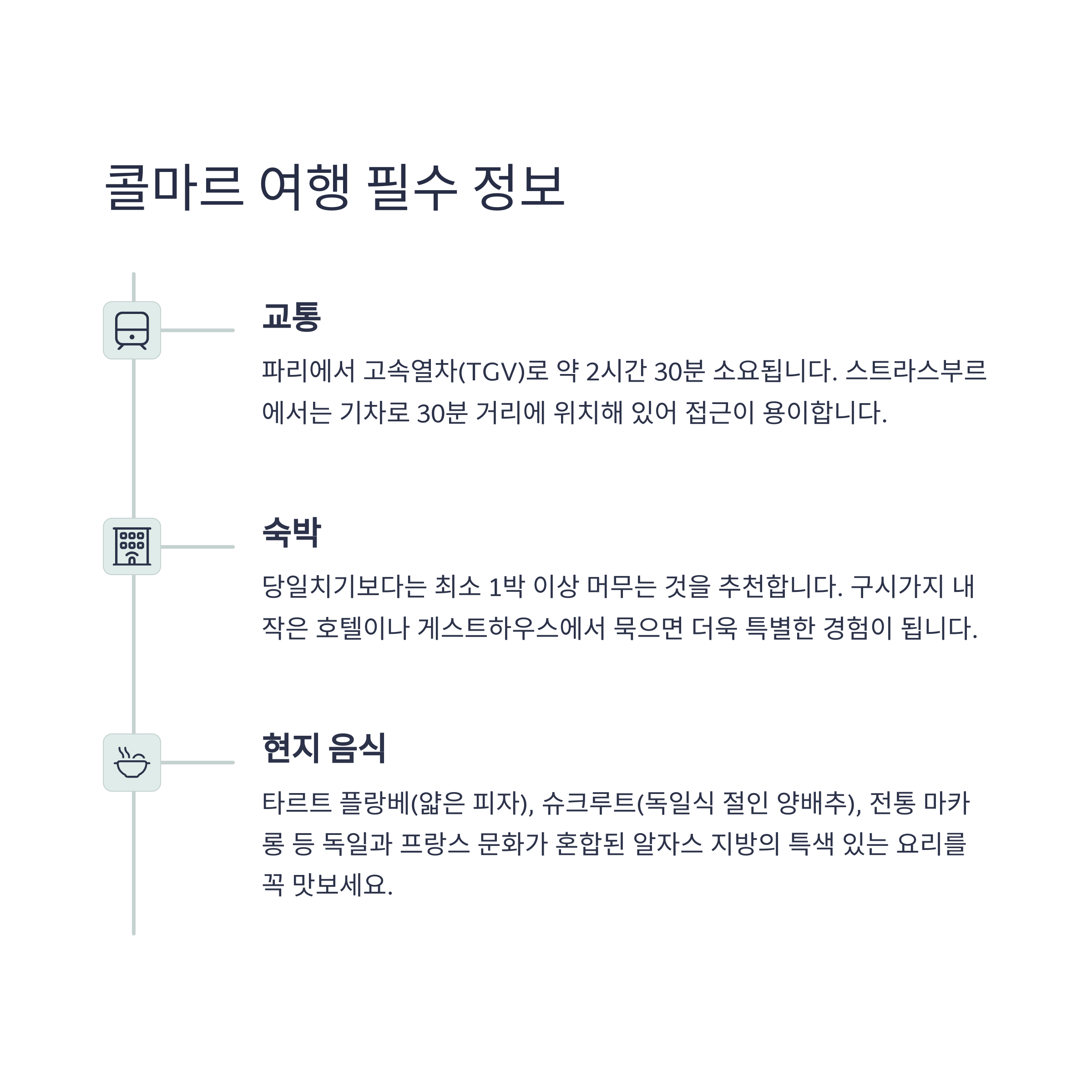 콜마르 여행 필수 정보

교통

파리에서 고속열차(TGV)로 약 2시간 30분 소요됩니다. 스트라스부르에서는 기차로 30분 거리에 위치해 있어 접근이 용이합니다.

숙박

당일치기보다는 최소 1박 이상 머무는 것을 추천합니다. 구시가지 내 작은 호텔이나 게스트하우스에서 묵으면 더욱 특별한 경험이 됩니다.

현지 음식

타르트 플랑베(얇은 피자), 슈크루트(독일식 절인 양배추), 전통 마카롱 등 독일과 프랑스 문화가 혼합된 알자스 지방의 특색 있는 요리를 꼭 맛보세요.